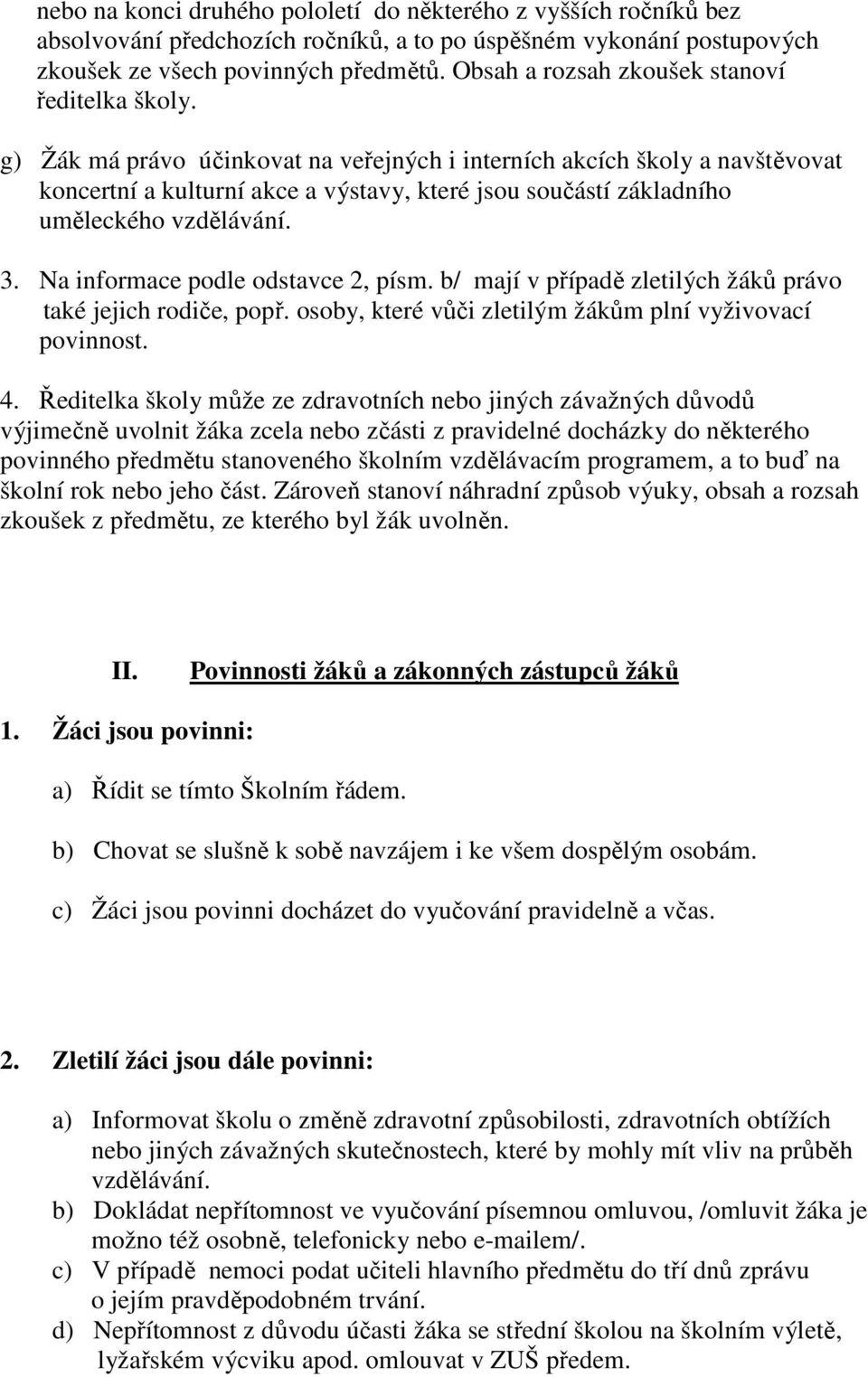 nebo na konci druhého pololetí do některého z vyšších ročníků bez absolvování předchozích ročníků, a to po úspěšném vykonání postupových zkoušek ze všech povinných předmětů. Obsah a rozsah zkoušek stanoví ředitelka školy.

g) Žák má právo účinkovat na veřejných i interních akcích školy a navštěvovat koncertní a kulturní akce a výstavy, které jsou součástí základního uměleckého vzdělávání.

3. Na informace podle odstavce 2, písm. b/ mají v případě zletilých žáků právo také jejich rodiče, popř. osoby, které vůči zletilým žákům plní vyživovací povinnost.

4. Ředitelka školy může ze zdravotních nebo jiných závažných důvodů výjimečně uvolnit žáka zcela nebo zčásti z pravidelné docházky do některého povinného předmětu stanoveného školním vzdělávacím programem, a to buď na školní rok nebo jeho část. Zároveň stanoví náhradní způsob výuky, obsah a rozsah zkoušek z předmětu, ze kterého byl žák uvolněn.

II. Povinnosti žáků a zákonných zástupců žáků

1. Žáci jsou povinni:

a) Řídit se tímto Školním řádem.

b) Chovat se slušně k sobě navzájem i ke všem dospělým osobám.

c) Žáci jsou povinni docházet do vyučování pravidelně a včas.

2. Zletilí žáci jsou dále povinni:

a) Informovat školu o změně zdravotní způsobilosti, zdravotních obtížích nebo jiných závažných skutečnostech, které by mohly mít vliv na průběh vzdělávání.

b) Dokládat nepřítomnost ve vyučování písemnou omluvou, /omluvit žáka je možno též osobně, telefonicky nebo e-mailem/.

c) V případě nemoci podat učiteli hlavního předmětu do tří dnů zprávu o jejím pravděpodobném trvání.

d) Nepřítomnost z důvodu účasti žáka se střední školou na školním výletě, lyžařském výcviku apod. omlouvat v ZUŠ předem.